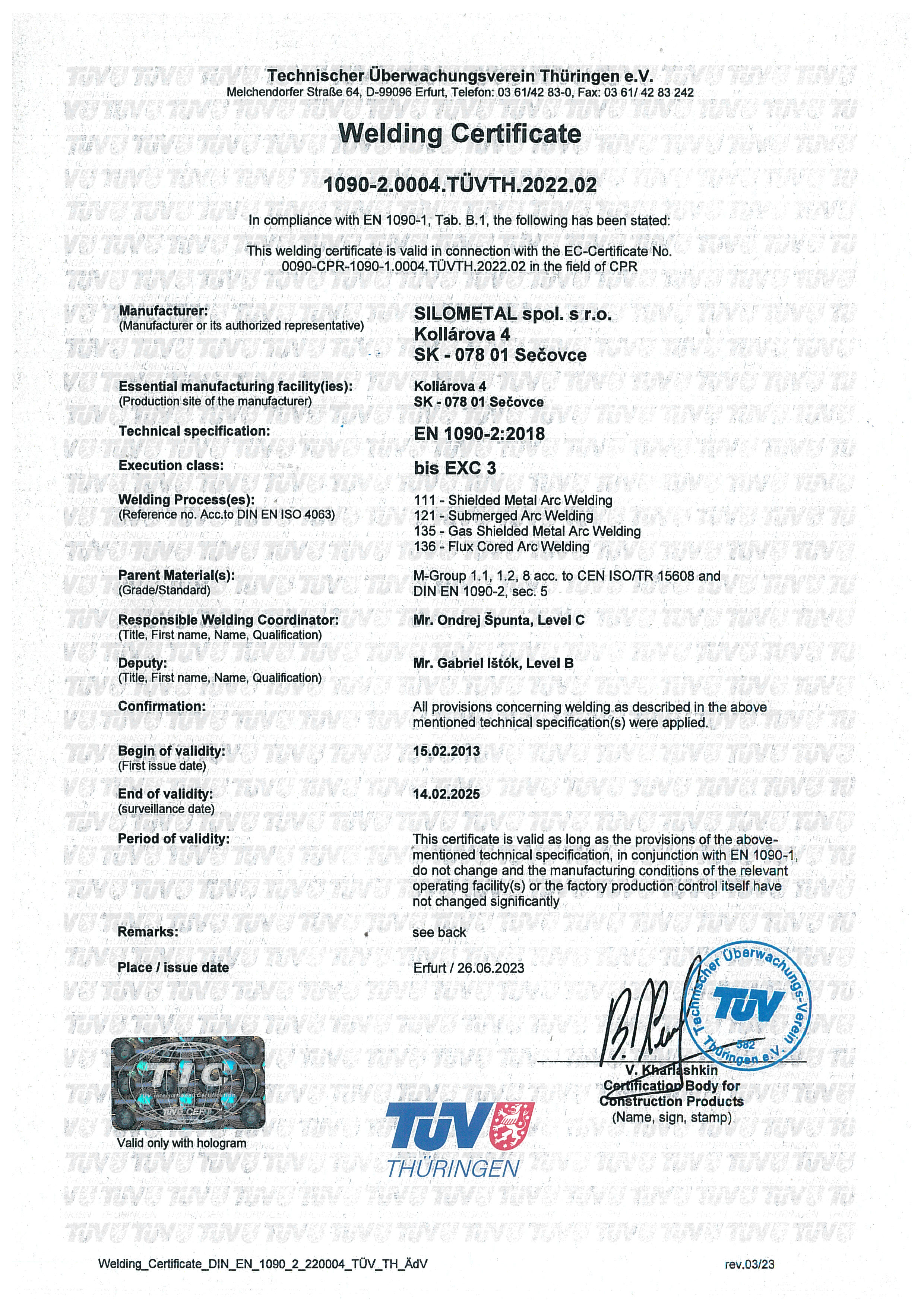 Technischer Überwachungsverein Thüringen e.V.
Melchendorfer Straße 64, D-99096 Erfurt, Telefon: 03 61/42 83-0, Fax: 03 61/ 42 83 242

Welding Certificate

1090-2.0004.TÜVTH.2022.02

In compliance with EN 1090-1, Tab. B.1, the following has been stated:

This welding certificate is valid in connection with the EC-Certificate No. 0090-CPR-1090-1.0004.TÜVTH.2022.02 in the field of CPR

Manufacturer:
(Manufacturer or its authorized representative)
SILOMETAL spol. s r.o.
Kollárova 4
SK - 078 01 Sečovce

Essential manufacturing facility(ies):
(Production site of the manufacturer)
Kollárova 4
SK - 078 01 Sečovce

Technical specification:
EN 1090-2:2018

Execution class:
bis EXC 3

Welding Process(es):
(Reference no. Acc.to DIN EN ISO 4063)
111 - Shielded Metal Arc Welding
121 - Submerged Arc Welding
135 - Gas Shielded Metal Arc Welding
136 - Flux Cored Arc Welding

Parent Material(s):
(Grade/Standard)
M-Group 1.1, 1.2, 8 acc. to CEN ISO/TR 15608 and DIN EN 1090-2, sec. 5

Responsible Welding Coordinator:
(Title, First name, Name, Qualification)
Mr. Ondrej Špunta, Level C

Deputy:
(Title, First name, Name, Qualification)
Mr. Gabriel Ištók, Level B

Confirmation:
All provisions concerning welding as described in the above mentioned technical specification(s) were applied.

Begin of validity:
(First issue date)
15.02.2013

End of validity:
(surveillance date)
14.02.2025

Period of validity:
This certificate is valid as long as the provisions of the above-mentioned technical specification, in conjunction with EN 1090-1, do not change and the manufacturing conditions of the relevant operating facility(s) or the factory production control itself have not changed significantly

Remarks:
see back

Place / issue date
Erfurt / 26.06.2023

Technischer Überwachungs-Verein Thüringen e.V. TÜV 582

V. Kharlashkin
Certification Body for Construction Products
(Name, sign, stamp)

TIC TÜV International Certification TÜV CERT
Valid only with hologram

TÜV THÜRINGEN

Welding_Certificate_DIN_EN_1090_2_220004_TÜV_TH_ÄdV
rev.03/23